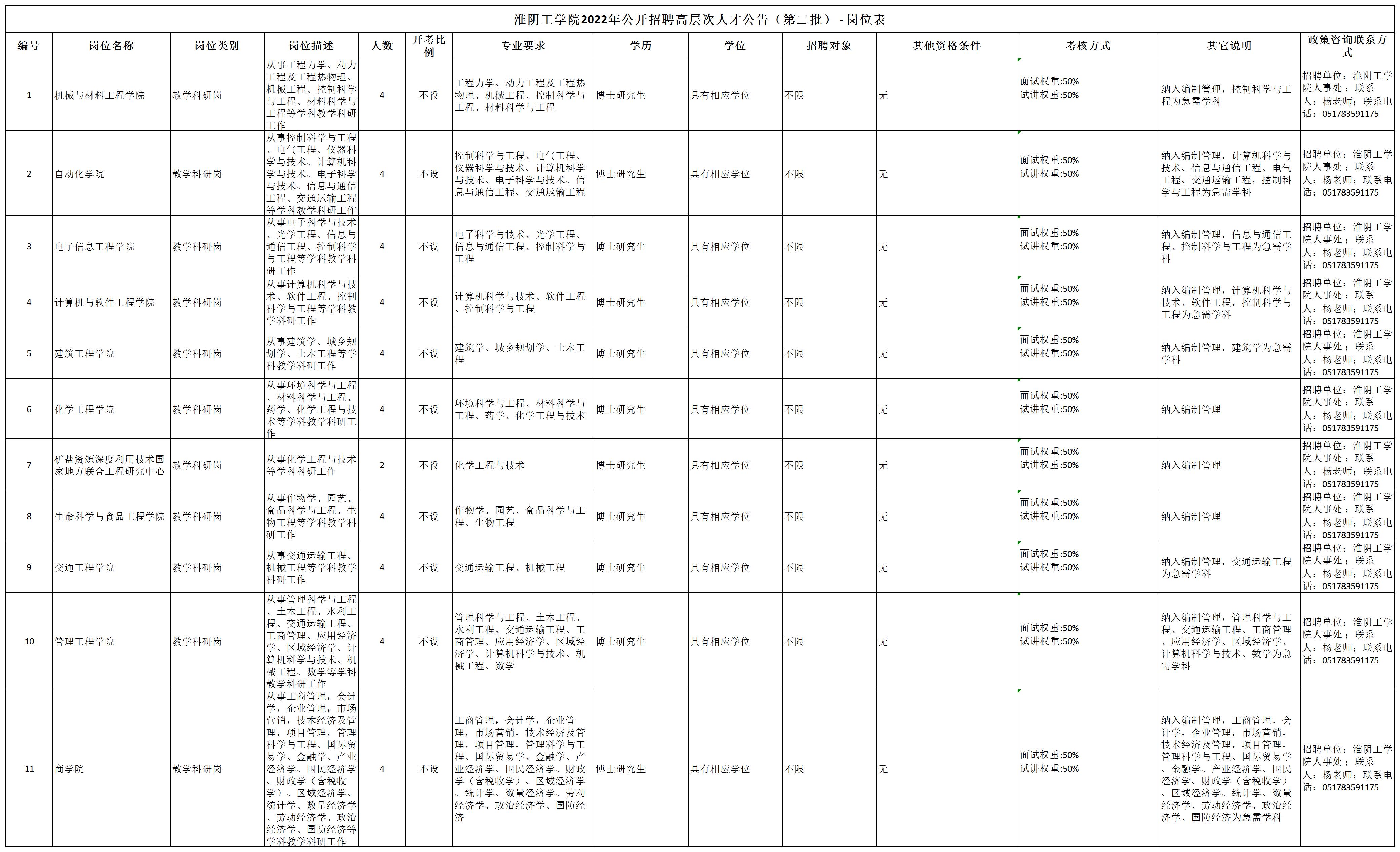 淮阴工学院2022年公开招聘高层次人才公告（第二批）- 岗位表

| 编号 | 岗位名称 | 岗位类别 | 岗位描述 | 人数 | 开考比例 | 专业要求 | 学历 | 学位 | 招聘对象 | 其他资格条件 | 考核方式 | 其它说明 | 政策咨询联系方式 |
|---|---|---|---|---|---|---|---|---|---|---|---|---|---|
| 1 | 机械与材料工程学院 | 教学科研岗 | 从事工程力学、动力工程及工程热物理、机械工程、控制科学与工程、材料科学与工程等学科教学科研工作 | 4 | 不设 | 工程力学、动力工程及工程热物理、机械工程、控制科学与工程、材料科学与工程 | 博士研究生 | 具有相应学位 | 不限 | 无 | 面试权重:50% 试讲权重:50% | 纳入编制管理，控制科学与工程为急需学科 | 招聘单位：淮阴工学院人事处；联系人：杨老师；联系电话：051783591175 |
| 2 | 自动化学院 | 教学科研岗 | 从事控制科学与工程、电气工程、仪器科学与技术、计算机科学与技术、电子科学与技术、信息与通信工程、交通运输工程等学科教学科研工作 | 4 | 不设 | 控制科学与工程、电气工程、仪器科学与技术、计算机科学与技术、电子科学与技术、信息与通信工程、交通运输工程 | 博士研究生 | 具有相应学位 | 不限 | 无 | 面试权重:50% 试讲权重:50% | 纳入编制管理，计算机科学与技术、信息与通信工程、电气工程、交通运输工程，控制科学与工程为急需学科 | 招聘单位：淮阴工学院人事处；联系人：杨老师；联系电话：051783591175 |
| 3 | 电子信息工程学院 | 教学科研岗 | 从事电子科学与技术、光学工程、信息与通信工程、控制科学与工程等学科教学科研工作 | 4 | 不设 | 电子科学与技术、光学工程、信息与通信工程、控制科学与工程 | 博士研究生 | 具有相应学位 | 不限 | 无 | 面试权重:50% 试讲权重:50% | 纳入编制管理，信息与通信工程、控制科学与工程为急需学科 | 招聘单位：淮阴工学院人事处；联系人：杨老师；联系电话：051783591175 |
| 4 | 计算机与软件工程学院 | 教学科研岗 | 从事计算机科学与技术、软件工程、控制科学与工程等学科教学科研工作 | 4 | 不设 | 计算机科学与技术、软件工程、控制科学与工程 | 博士研究生 | 具有相应学位 | 不限 | 无 | 面试权重:50% 试讲权重:50% | 纳入编制管理，计算机科学与技术、软件工程，控制科学与工程为急需学科 | 招聘单位：淮阴工学院人事处；联系人：杨老师；联系电话：051783591175 |
| 5 | 建筑工程学院 | 教学科研岗 | 从事建筑学、城乡规划学、土木工程等学科教学科研工作 | 4 | 不设 | 建筑学、城乡规划学、土木工程 | 博士研究生 | 具有相应学位 | 不限 | 无 | 面试权重:50% 试讲权重:50% | 纳入编制管理，建筑学为急需学科 | 招聘单位：淮阴工学院人事处；联系人：杨老师；联系电话：051783591175 |
| 6 | 化学工程学院 | 教学科研岗 | 从事环境科学与工程、材料科学与工程、药学、化学工程与技术等学科教学科研工作 | 4 | 不设 | 环境科学与工程、材料科学与工程、药学、化学工程与技术 | 博士研究生 | 具有相应学位 | 不限 | 无 | 面试权重:50% 试讲权重:50% | 纳入编制管理 | 招聘单位：淮阴工学院人事处；联系人：杨老师；联系电话：051783591175 |
| 7 | 矿盐资源深度利用技术国家地方联合工程研究中心 | 教学科研岗 | 从事化学工程与技术等学科科研工作 | 2 | 不设 | 化学工程与技术 | 博士研究生 | 具有相应学位 | 不限 | 无 | 面试权重:50% 试讲权重:50% | 纳入编制管理 | 招聘单位：淮阴工学院人事处；联系人：杨老师；联系电话：051783591175 |
| 8 | 生命科学与食品工程学院 | 教学科研岗 | 从事作物学、园艺、食品科学与工程、生物工程等学科教学科研工作 | 4 | 不设 | 作物学、园艺、食品科学与工程、生物工程 | 博士研究生 | 具有相应学位 | 不限 | 无 | 面试权重:50% 试讲权重:50% | 纳入编制管理 | 招聘单位：淮阴工学院人事处；联系人：杨老师；联系电话：051783591175 |
| 9 | 交通工程学院 | 教学科研岗 | 从事交通运输工程、机械工程等学科教学科研工作 | 4 | 不设 | 交通运输工程、机械工程 | 博士研究生 | 具有相应学位 | 不限 | 无 | 面试权重:50% 试讲权重:50% | 纳入编制管理，交通运输工程为急需学科 | 招聘单位：淮阴工学院人事处；联系人：杨老师；联系电话：051783591175 |
| 10 | 管理工程学院 | 教学科研岗 | 从事管理科学与工程、土木工程、水利工程、交通运输工程、工商管理、应用经济学、区域经济学、计算机科学与技术、机械工程、数学等学科教学科研工作 | 4 | 不设 | 管理科学与工程、土木工程、水利工程、交通运输工程、工商管理、应用经济学、区域经济学、计算机科学与技术、机械工程、数学 | 博士研究生 | 具有相应学位 | 不限 | 无 | 面试权重:50% 试讲权重:50% | 纳入编制管理，管理科学与工程、交通运输工程、工商管理、应用经济学、区域经济学、计算机科学与技术、数学为急需学科 | 招聘单位：淮阴工学院人事处；联系人：杨老师；联系电话：051783591175 |
| 11 | 商学院 | 教学科研岗 | 从事工商管理，会计学，企业管理，市场营销，技术经济及管理，项目管理，管理科学与工程、国际贸易学、金融学、产业经济学、国民经济学、财政学（含税收学）、区域经济学、统计学、数量经济学、劳动经济学、政治经济学、国防经济等学科教学科研工作 | 4 | 不设 | 工商管理，会计学，企业管理，市场营销，技术经济及管理，项目管理，管理科学与工程、国际贸易学、金融学、产业经济学、国民经济学、财政学（含税收学）、区域经济学、统计学、数量经济学、劳动经济学、政治经济学、国防经济 | 博士研究生 | 具有相应学位 | 不限 | 无 | 面试权重:50% 试讲权重:50% | 纳入编制管理，工商管理，会计学，企业管理，市场营销，技术经济及管理，项目管理，管理科学与工程、国际贸易学、金融学、产业经济学、国民经济学、财政学（含税收学）、区域经济学、统计学、数量经济学、劳动经济学、政治经济学、国防经济为急需学科 | 招聘单位：淮阴工学院人事处；联系人：杨老师；联系电话：051783591175 |